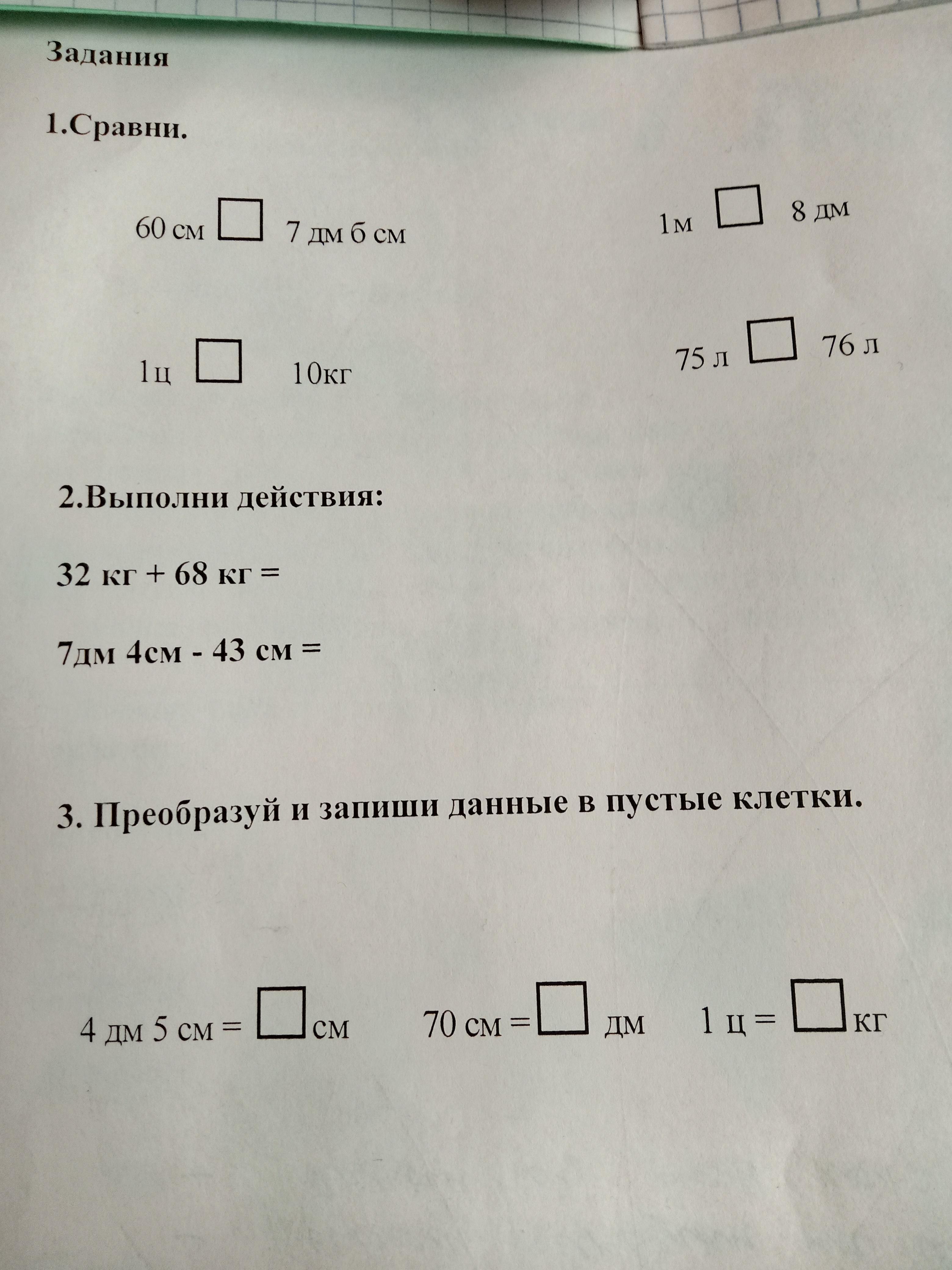 Задания

1.Сравни.

60 см □ 7 дм б см

1м □ 8 дм

1ц □ 10кг

75 л □ 76 л

2.Выполни действия:

32 кг + 68 кг =

7дм 4см - 43 см =

3. Преобразуй и запиши данные в пустые клетки.

4 дм 5 см = □ см

70 см = □ дм

1 ц = □ кг